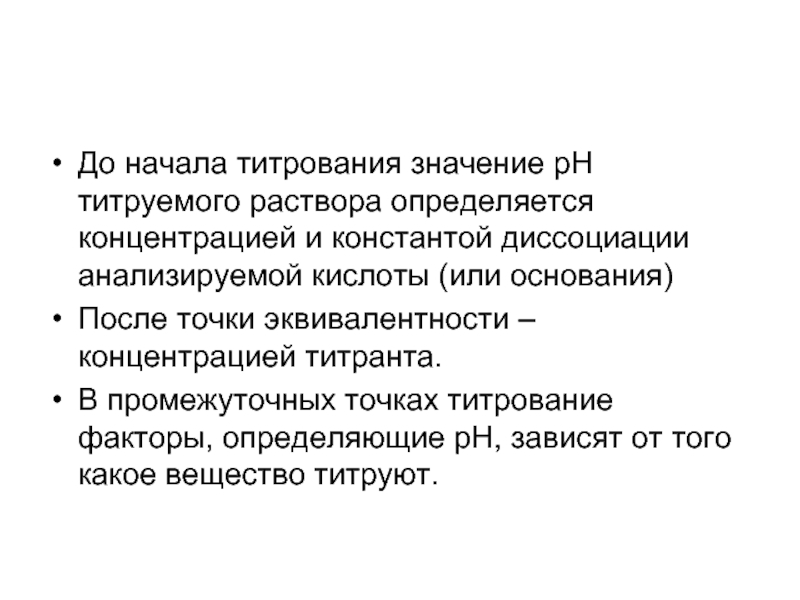 • До начала титрования значение pH титруемого раствора определяется концентрацией и константой диссоциации анализируемой кислоты (или основания)

• После точки эквивалентности – концентрацией титранта.

• В промежуточных точках титрование факторы, определяющие pH, зависят от того какое вещество титруют.